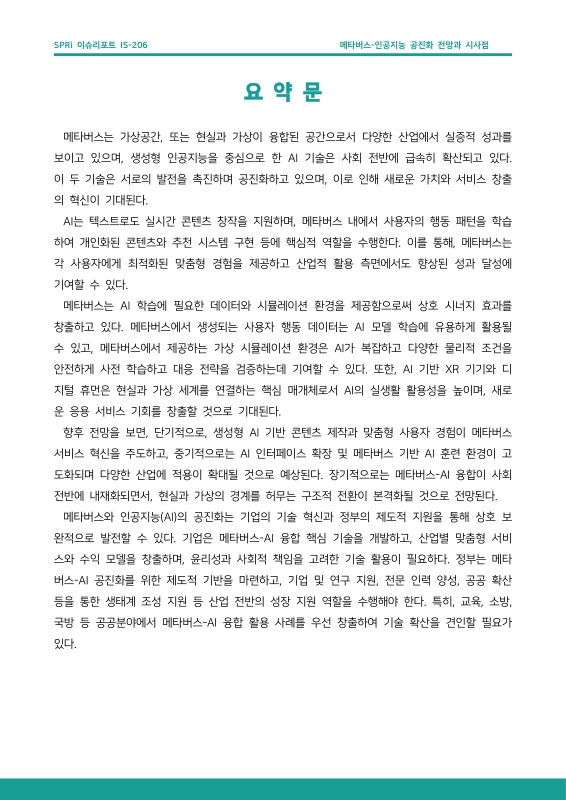 SPRi 이슈리포트 IS-206

메타버스-인공지능 공진화 전망과 시사점

요 약 문

메타버스는 가상공간, 또는 현실과 가상이 융합된 공간으로서 다양한 산업에서 실증적 성과를 보이고 있으며, 생성형 인공지능을 중심으로 한 AI 기술은 사회 전반에 급속히 확산되고 있다. 이 두 기술은 서로의 발전을 촉진하며 공진화하고 있으며, 이로 인해 새로운 가치와 서비스 창출의 혁신이 기대된다.

AI는 텍스트로도 실시간 콘텐츠 창작을 지원하며, 메타버스 내에서 사용자의 행동 패턴을 학습하여 개인화된 콘텐츠와 추천 시스템 구현 등에 핵심적 역할을 수행한다. 이를 통해, 메타버스는 각 사용자에게 최적화된 맞춤형 경험을 제공하고 산업적 활용 측면에서도 향상된 성과 달성에 기여할 수 있다.

메타버스는 AI 학습에 필요한 데이터와 시뮬레이션 환경을 제공함으로써 상호 시너지 효과를 창출하고 있다. 메타버스에서 생성되는 사용자 행동 데이터는 AI 모델 학습에 유용하게 활용될 수 있고, 메타버스에서 제공하는 가상 시뮬레이션 환경은 AI가 복잡하고 다양한 물리적 조건을 안전하게 사전 학습하고 대응 전략을 검증하는데 기여할 수 있다. 또한, AI 기반 XR 기기와 디지털 휴먼은 현실과 가상 세계를 연결하는 핵심 매개체로서 AI의 실생활 활용성을 높이며, 새로운 응용 서비스 기회를 창출할 것으로 기대된다.

향후 전망을 보면, 단기적으로, 생성형 AI 기반 콘텐츠 제작과 맞춤형 사용자 경험이 메타버스 서비스 혁신을 주도하고, 중기적으로는 AI 인터페이스 확장 및 메타버스 기반 AI 훈련 환경이 고도화되며 다양한 산업에 적용이 확대될 것으로 예상된다. 장기적으로는 메타버스-AI 융합이 사회 전반에 내재화되면서, 현실과 가상의 경계를 허무는 구조적 전환이 본격화될 것으로 전망된다.

메타버스와 인공지능(AI)의 공진화는 기업의 기술 혁신과 정부의 제도적 지원을 통해 상호 보완적으로 발전할 수 있다. 기업은 메타버스-AI 융합 핵심 기술을 개발하고, 산업별 맞춤형 서비스와 수익 모델을 창출하며, 윤리성과 사회적 책임을 고려한 기술 활용이 필요하다. 정부는 메타버스-AI 공진화를 위한 제도적 기반을 마련하고, 기업 및 연구 지원, 전문 인력 양성, 공공 확산 등을 통한 생태계 조성 지원 등 산업 전반의 성장 지원 역할을 수행해야 한다. 특히, 교육, 소방, 국방 등 공공분야에서 메타버스-AI 융합 활용 사례를 우선 창출하여 기술 확산을 견인할 필요가 있다.